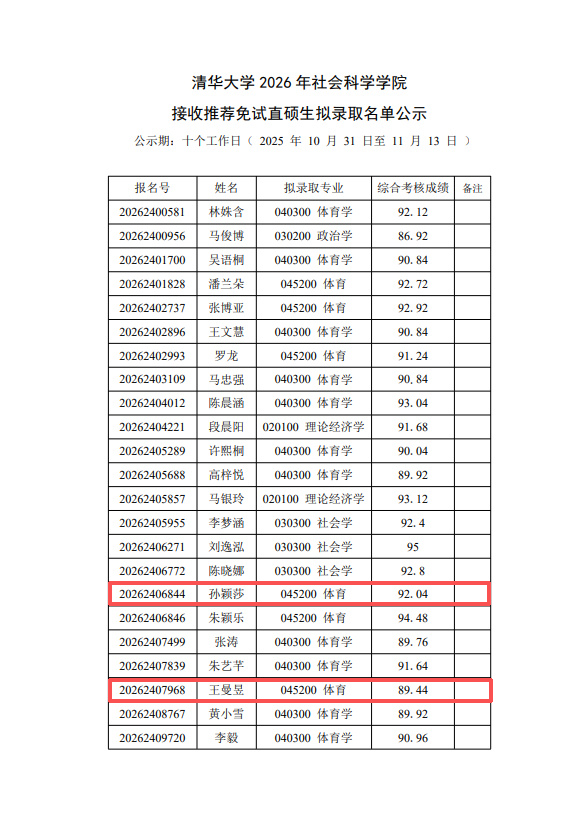 清华大学 2026 年社会科学学院

接收推荐免试直硕生拟录取名单公示

公示期：十个工作日（ 2025 年 10 月 31 日至 11 月 13 日 ）

| 报名号 | 姓名 | 拟录取专业 | 综合考核成绩 | 备注 |
|---|---|---|---|---|
| 20262400581 | 林姝含 | 040300 体育学 | 92.12 | |
| 20262400956 | 马俊博 | 030200 政治学 | 86.92 | |
| 20262401700 | 吴语桐 | 040300 体育学 | 90.84 | |
| 20262401828 | 潘兰朵 | 045200 体育 | 92.72 | |
| 20262402737 | 张博亚 | 045200 体育 | 92.92 | |
| 20262402896 | 王文慧 | 040300 体育学 | 90.84 | |
| 20262402993 | 罗龙 | 045200 体育 | 91.24 | |
| 20262403109 | 马忠强 | 040300 体育学 | 90.84 | |
| 20262404012 | 陈晨涵 | 040300 体育学 | 93.04 | |
| 20262404221 | 段晨阳 | 020100 理论经济学 | 91.68 | |
| 20262405289 | 许熙桐 | 040300 体育学 | 90.04 | |
| 20262405688 | 高梓悦 | 040300 体育学 | 89.92 | |
| 20262405857 | 马银玲 | 020100 理论经济学 | 93.12 | |
| 20262405955 | 李梦涵 | 030300 社会学 | 92.4 | |
| 20262406271 | 刘逸泓 | 030300 社会学 | 95 | |
| 20262406772 | 陈晓娜 | 030300 社会学 | 92.8 | |
| 20262406844 | 孙颖莎 | 045200 体育 | 92.04 | |
| 20262406846 | 朱颖乐 | 045200 体育 | 94.48 | |
| 20262407499 | 张涛 | 040300 体育学 | 89.76 | |
| 20262407839 | 朱艺芊 | 040300 体育学 | 91.64 | |
| 20262407968 | 王曼昱 | 045200 体育 | 89.44 | |
| 20262408767 | 黄小雪 | 040300 体育学 | 89.92 | |
| 20262409720 | 李毅 | 040300 体育学 | 90.96 | |